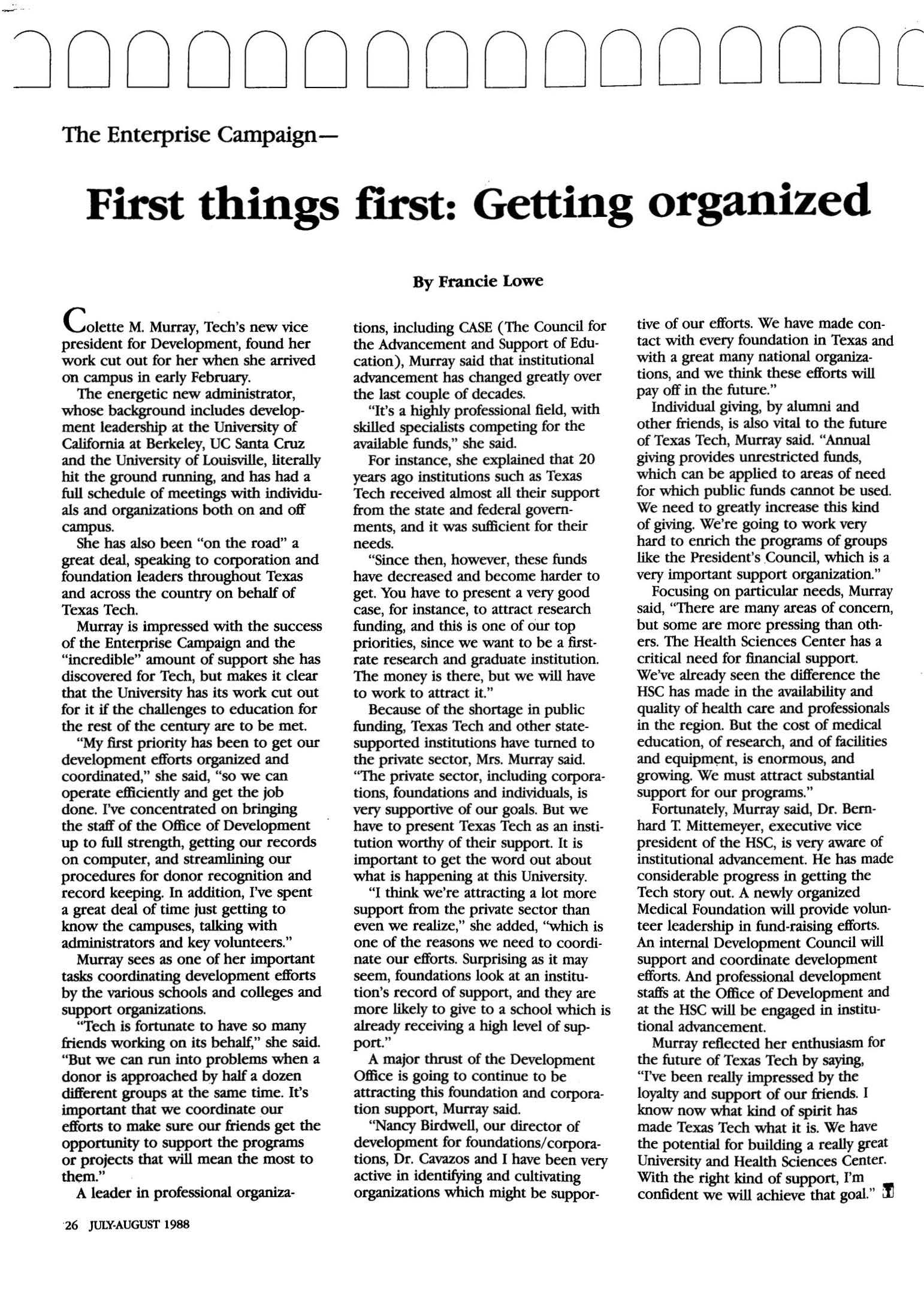 The Enterprise Campaign—

First things first: Getting organized

By Francie Lowe

Colette M. Murray, Tech's new vice president for Development, found her work cut out for her when she arrived on campus in early February.

The energetic new administrator, whose background includes development leadership at the University of California at Berkeley, UC Santa Cruz and the University of Louisville, literally hit the ground running, and has had a full schedule of meetings with individuals and organizations both on and off campus.

She has also been "on the road" a great deal, speaking to corporation and foundation leaders throughout Texas and across the country on behalf of Texas Tech.

Murray is impressed with the success of the Enterprise Campaign and the "incredible" amount of support she has discovered for Tech, but makes it clear that the University has its work cut out for it if the challenges to education for the rest of the century are to be met.

"My first priority has been to get our development efforts organized and coordinated," she said, "so we can operate efficiently and get the job done. I've concentrated on bringing the staff of the Office of Development up to full strength, getting our records on computer, and streamlining our procedures for donor recognition and record keeping. In addition, I've spent a great deal of time just getting to know the campuses, talking with administrators and key volunteers."

Murray sees as one of her important tasks coordinating development efforts by the various schools and colleges and support organizations.

"Tech is fortunate to have so many friends working on its behalf," she said. "But we can run into problems when a donor is approached by half a dozen different groups at the same time. It's important that we coordinate our efforts to make sure our friends get the opportunity to support the programs or projects that will mean the most to them."

A leader in professional organizations, including CASE (The Council for the Advancement and Support of Education), Murray said that institutional advancement has changed greatly over the last couple of decades.

"It's a highly professional field, with skilled specialists competing for the available funds," she said.

For instance, she explained that 20 years ago institutions such as Texas Tech received almost all their support from the state and federal governments, and it was sufficient for their needs.

"Since then, however, these funds have decreased and become harder to get. You have to present a very good case, for instance, to attract research funding, and this is one of our top priorities, since we want to be a first-rate research and graduate institution. The money is there, but we will have to work to attract it."

Because of the shortage in public funding, Texas Tech and other state-supported institutions have turned to the private sector, Mrs. Murray said. "The private sector, including corporations, foundations and individuals, is very supportive of our goals. But we have to present Texas Tech as an institution worthy of their support. It is important to get the word out about what is happening at this University.

"I think we're attracting a lot more support from the private sector than even we realize," she added, "which is one of the reasons we need to coordinate our efforts. Surprising as it may seem, foundations look at an institution's record of support, and they are more likely to give to a school which is already receiving a high level of support."

A major thrust of the Development Office is going to continue to be attracting this foundation and corporation support, Murray said.

"Nancy Birdwell, our director of development for foundations/corporations, Dr. Cavazos and I have been very active in identifying and cultivating organizations which might be supportive of our efforts. We have made contact with every foundation in Texas and with a great many national organizations, and we think these efforts will pay off in the future."

Individual giving, by alumni and other friends, is also vital to the future of Texas Tech, Murray said. "Annual giving provides unrestricted funds, which can be applied to areas of need for which public funds cannot be used. We need to greatly increase this kind of giving. We're going to work very hard to enrich the programs of groups like the President's Council, which is a very important support organization."

Focusing on particular needs, Murray said, "There are many areas of concern, but some are more pressing than others. The Health Sciences Center has a critical need for financial support. We've already seen the difference the HSC has made in the availability and quality of health care and professionals in the region. But the cost of medical education, of research, and of facilities and equipment, is enormous, and growing. We must attract substantial support for our programs."

Fortunately, Murray said, Dr. Bernhard T. Mittemeyer, executive vice president of the HSC, is very aware of institutional advancement. He has made considerable progress in getting the Tech story out. A newly organized Medical Foundation will provide volunteer leadership in fund-raising efforts. An internal Development Council will support and coordinate development efforts. And professional development staffs at the Office of Development and at the HSC will be engaged in institutional advancement.

Murray reflected her enthusiasm for the future of Texas Tech by saying, "I've been really impressed by the loyalty and support of our friends. I know now what kind of spirit has made Texas Tech what it is. We have the potential for building a really great University and Health Sciences Center. With the right kind of support, I'm confident we will achieve that goal."

26 JULY-AUGUST 1988